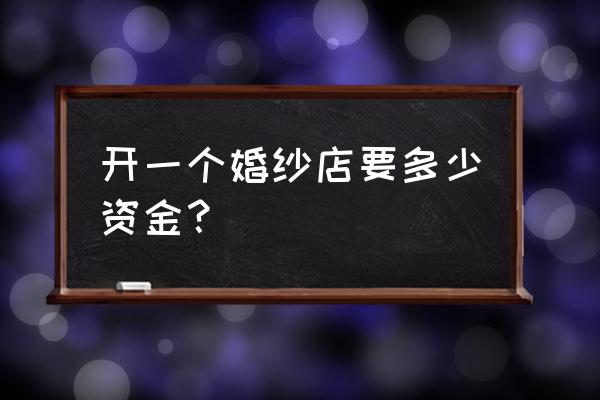 开一个婚纱店要多少资金？